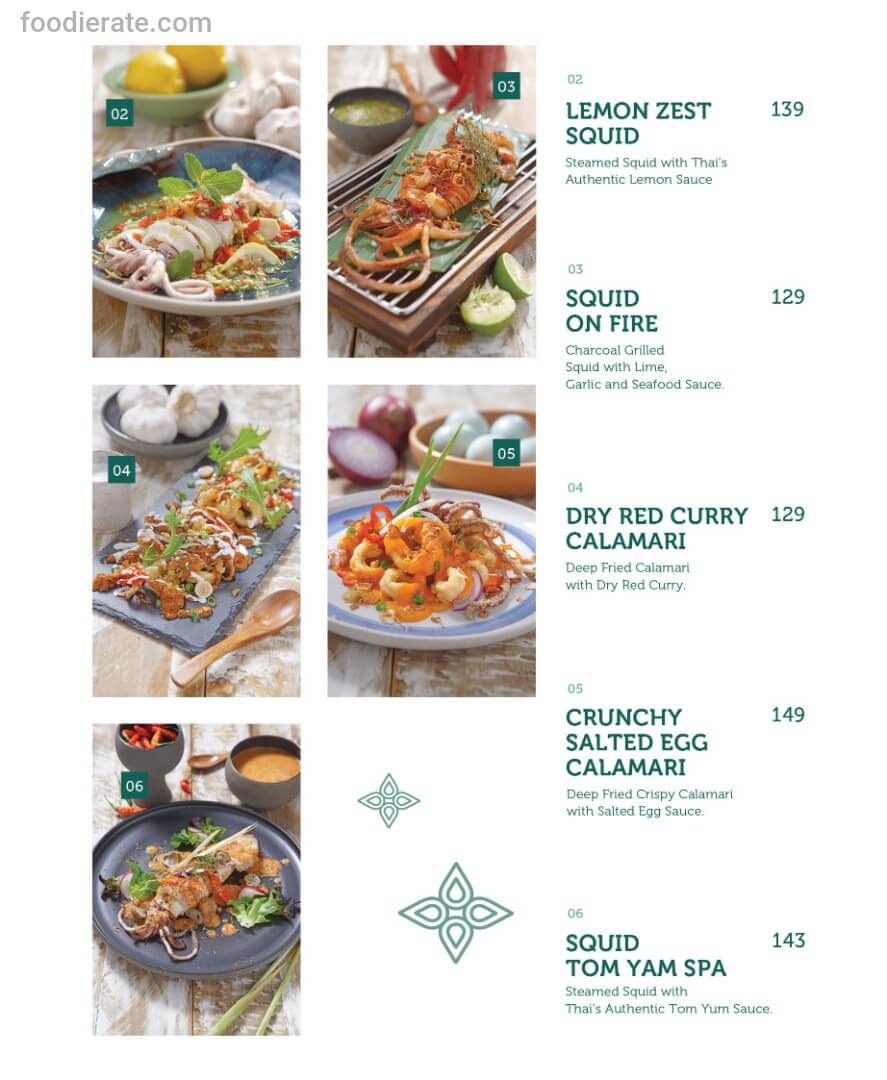 02

03

04

05

06

02
LEMON ZEST SQUID
139
Steamed Squid with Thai's Authentic Lemon Sauce

03
SQUID ON FIRE
129
Charcoal Grilled Squid with Lime, Garlic and Seafood Sauce.

04
DRY RED CURRY CALAMARI
129
Deep Fried Calamari with Dry Red Curry.

05
CRUNCHY SALTED EGG CALAMARI
149
Deep Fried Crispy Calamari with Salted Egg Sauce.

06
SQUID TOM YAM SPA
143
Steamed Squid with Thai's Authentic Tom Yum Sauce.

foodierate.com